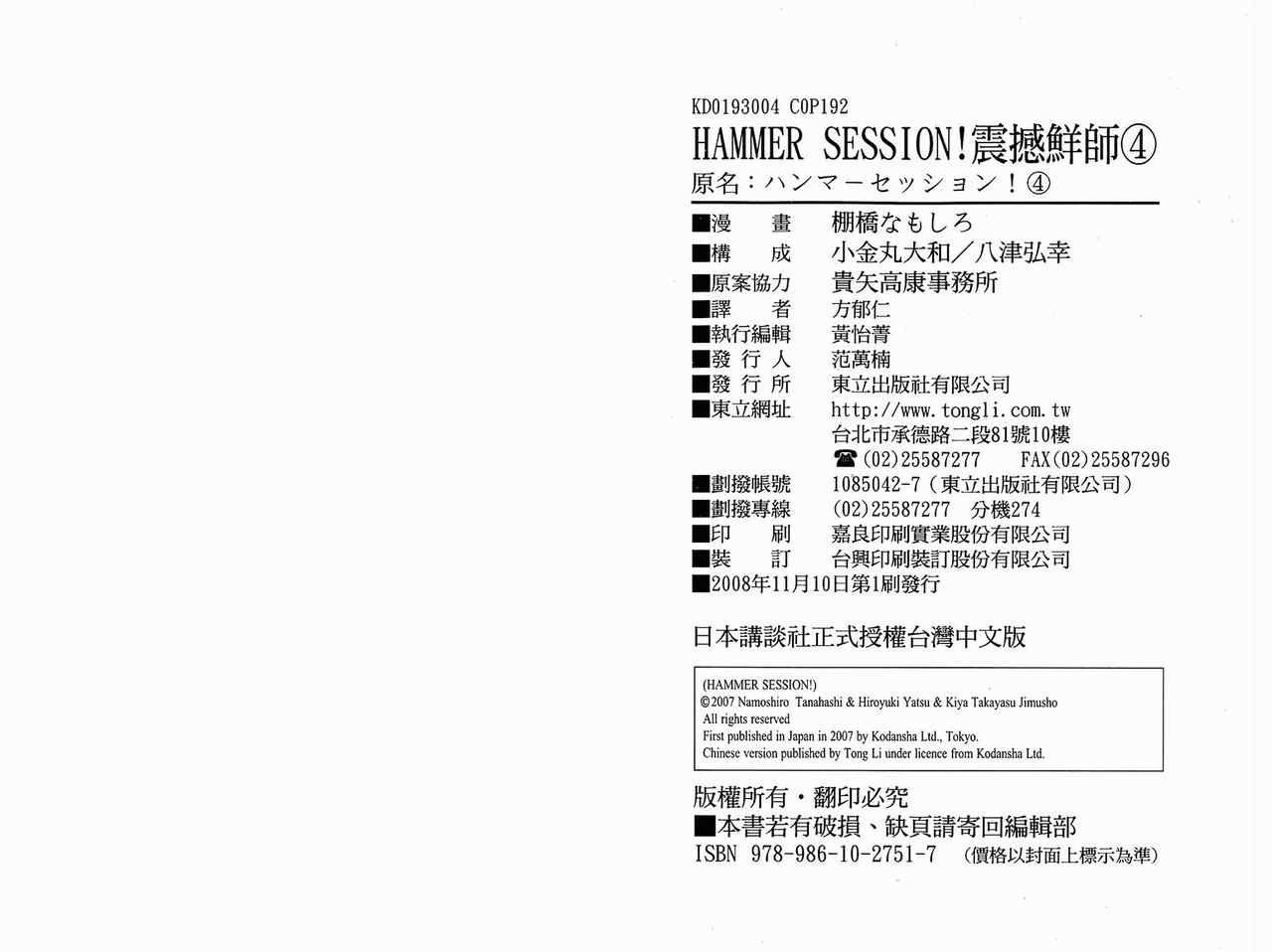 KD0193004 C0P192

HAMMER SESSION!震撼鮮師④

原名：ハンマーセッション！④

■漫　　畫　棚橋なもしろ
■構　　成　小金丸大和／八津弘幸
■原案協力　貴矢高康事務所
■譯　　者　方郁仁
■執行編輯　黃怡菁
■發 行 人　范萬楠
■發 行 所　東立出版社有限公司
■東立網址　http://www.tongli.com.tw
台北市承德路二段81號10樓
☎(02)25587277　FAX(02)25587296
■劃撥帳號　1085042-7(東立出版社有限公司)
■劃撥專線　(02)25587277　分機274
■印　　刷　嘉良印刷實業股份有限公司
■裝　　訂　台興印刷裝訂股份有限公司
■2008年11月10日第1刷發行

日本講談社正式授權台灣中文版

(HAMMER SESSION!)
©2007 Namoshiro Tanahashi & Hiroyuki Yatsu & Kiya Takayasu Jimusho
All rights reserved
First published in Japan in 2007 by Kodansha Ltd., Tokyo.
Chinese version published by Tong Li under licence from Kodansha Ltd.

版權所有・翻印必究
■本書若有破損、缺頁請寄回編輯部
ISBN 978-986-10-2751-7　(價格以封面上標示為準)